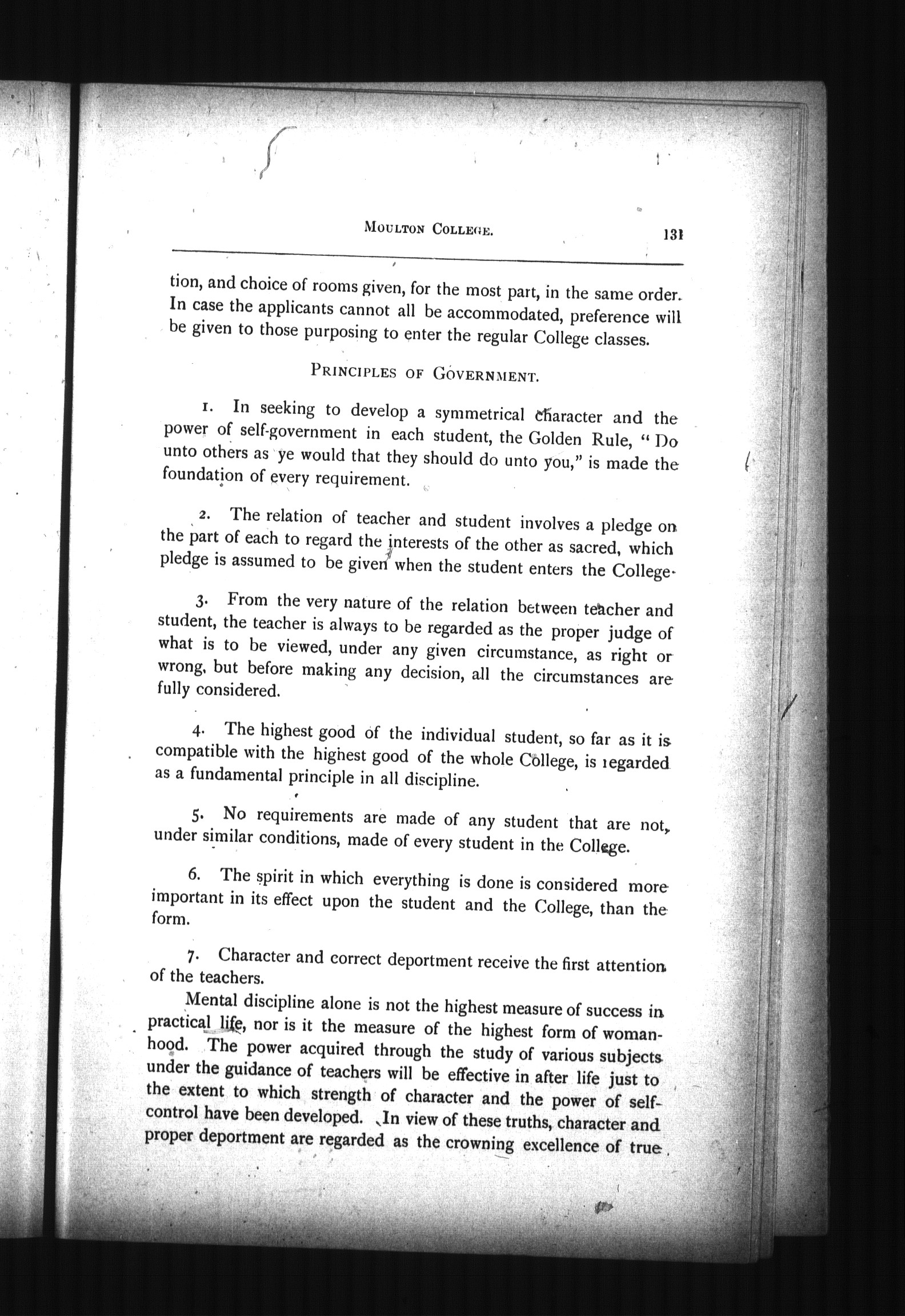 MOULTON COLLEGE. 131

tion, and choice of rooms given, for the most part, in the same order. In case the applicants cannot all be accommodated, preference will be given to those purposing to enter the regular College classes.

PRINCIPLES OF GOVERNMENT.

1. In seeking to develop a symmetrical character and the power of self-government in each student, the Golden Rule, "Do unto others as ye would that they should do unto you," is made the foundation of every requirement.

2. The relation of teacher and student involves a pledge on the part of each to regard the interests of the other as sacred, which pledge is assumed to be given when the student enters the College.

3. From the very nature of the relation between teacher and student, the teacher is always to be regarded as the proper judge of what is to be viewed, under any given circumstance, as right or wrong, but before making any decision, all the circumstances are fully considered.

4. The highest good of the individual student, so far as it is compatible with the highest good of the whole College, is regarded as a fundamental principle in all discipline.

5. No requirements are made of any student that are not, under similar conditions, made of every student in the College.

6. The spirit in which everything is done is considered more important in its effect upon the student and the College, than the form.

7. Character and correct deportment receive the first attention of the teachers.

Mental discipline alone is not the highest measure of success in practical life, nor is it the measure of the highest form of womanhood. The power acquired through the study of various subjects under the guidance of teachers will be effective in after life just to the extent to which strength of character and the power of self-control have been developed. In view of these truths, character and proper deportment are regarded as the crowning excellence of true